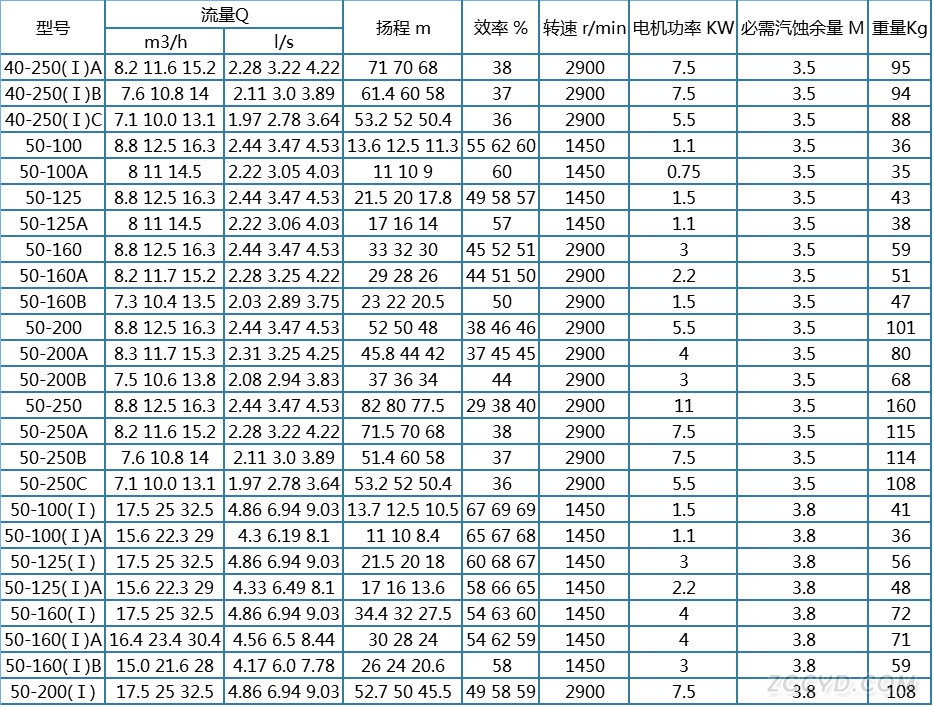 | 型号 | 流量Q m3/h | 流量Q l/s | 扬程 m | 效率 % | 转速 r/min | 电机功率 KW | 必需汽蚀余量 M | 重量Kg |
|---|---|---|---|---|---|---|---|---|
| 40-250(Ⅰ)A | 8.2 11.6 15.2 | 2.28 3.22 4.22 | 71 70 68 | 38 | 2900 | 7.5 | 3.5 | 95 |
| 40-250(Ⅰ)B | 7.6 10.8 14 | 2.11 3.0 3.89 | 61.4 60 58 | 37 | 2900 | 7.5 | 3.5 | 94 |
| 40-250(Ⅰ)C | 7.1 10.0 13.1 | 1.97 2.78 3.64 | 53.2 52 50.4 | 36 | 2900 | 5.5 | 3.5 | 88 |
| 50-100 | 8.8 12.5 16.3 | 2.44 3.47 4.53 | 13.6 12.5 11.3 | 55 62 60 | 1450 | 1.1 | 3.5 | 36 |
| 50-100A | 8 11 14.5 | 2.22 3.05 4.03 | 11 10 9 | 60 | 1450 | 0.75 | 3.5 | 35 |
| 50-125 | 8.8 12.5 16.3 | 2.44 3.47 4.53 | 21.5 20 17.8 | 49 58 57 | 1450 | 1.5 | 3.5 | 43 |
| 50-125A | 8 11 14.5 | 2.22 3.06 4.03 | 17 16 14 | 57 | 1450 | 1.1 | 3.5 | 38 |
| 50-160 | 8.8 12.5 16.3 | 2.44 3.47 4.53 | 33 32 30 | 45 52 51 | 2900 | 3 | 3.5 | 59 |
| 50-160A | 8.2 11.7 15.2 | 2.28 3.25 4.22 | 29 28 26 | 44 51 50 | 2900 | 2.2 | 3.5 | 51 |
| 50-160B | 7.3 10.4 13.5 | 2.03 2.89 3.75 | 23 22 20.5 | 50 | 2900 | 1.5 | 3.5 | 47 |
| 50-200 | 8.8 12.5 16.3 | 2.44 3.47 4.53 | 52 50 48 | 38 46 46 | 2900 | 5.5 | 3.5 | 101 |
| 50-200A | 8.3 11.7 15.3 | 2.31 3.25 4.25 | 45.8 44 42 | 37 45 45 | 2900 | 4 | 3.5 | 80 |
| 50-200B | 7.5 10.6 13.8 | 2.08 2.94 3.83 | 37 36 34 | 44 | 2900 | 3 | 3.5 | 68 |
| 50-250 | 8.8 12.5 16.3 | 2.44 3.47 4.53 | 82 80 77.5 | 29 38 40 | 2900 | 11 | 3.5 | 160 |
| 50-250A | 8.2 11.6 15.2 | 2.28 3.22 4.22 | 71.5 70 68 | 38 | 2900 | 7.5 | 3.5 | 115 |
| 50-250B | 7.6 10.8 14 | 2.11 3.0 3.89 | 51.4 60 58 | 37 | 2900 | 7.5 | 3.5 | 114 |
| 50-250C | 7.1 10.0 13.1 | 1.97 2.78 3.64 | 53.2 52 50.4 | 36 | 2900 | 5.5 | 3.5 | 108 |
| 50-100(Ⅰ) | 17.5 25 32.5 | 4.86 6.94 9.03 | 13.7 12.5 10.5 | 67 69 69 | 1450 | 1.5 | 3.8 | 41 |
| 50-100(Ⅰ)A | 15.6 22.3 29 | 4.3 6.19 8.1 | 11 10 8.4 | 65 67 68 | 1450 | 1.1 | 3.8 | 36 |
| 50-125(Ⅰ) | 17.5 25 32.5 | 4.86 6.94 9.03 | 21.5 20 18 | 60 68 67 | 1450 | 3 | 3.8 | 56 |
| 50-125(Ⅰ)A | 15.6 22.3 29 | 4.33 6.49 8.1 | 17 16 13.6 | 58 66 65 | 1450 | 2.2 | 3.8 | 48 |
| 50-160(Ⅰ) | 17.5 25 32.5 | 4.86 6.94 9.03 | 34.4 32 27.5 | 54 63 60 | 1450 | 4 | 3.8 | 72 |
| 50-160(Ⅰ)A | 16.4 23.4 30.4 | 4.56 6.5 8.44 | 30 28 24 | 54 62 59 | 1450 | 4 | 3.8 | 71 |
| 50-160(Ⅰ)B | 15.0 21.6 28 | 4.17 6.0 7.78 | 26 24 20.6 | 58 | 1450 | 3 | 3.8 | 59 |
| 50-200(Ⅰ) | 17.5 25 32.5 | 4.86 6.94 9.03 | 52.7 50 45.5 | 49 58 59 | 2900 | 7.5 | 3.8 | 108 |

ZGBYD.COM